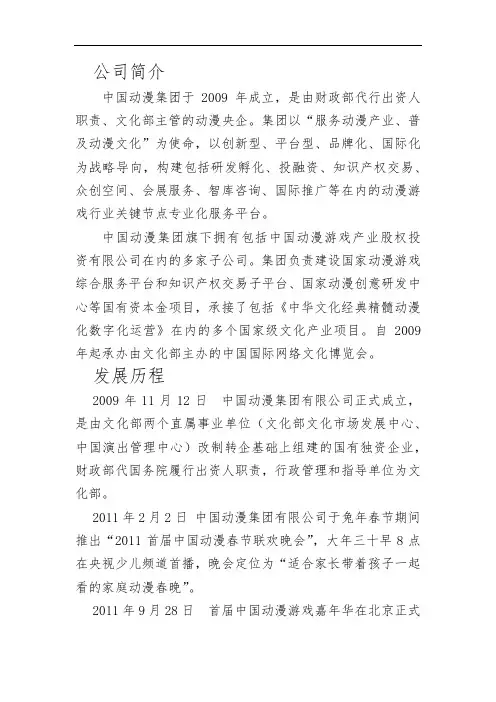 公司简介

中国动漫集团于 2009 年成立，是由财政部代行出资人职责、文化部主管的动漫央企。集团以“服务动漫产业、普及动漫文化”为使命，以创新型、平台型、品牌化、国际化为战略导向，构建包括研发孵化、投融资、知识产权交易、众创空间、会展服务、智库咨询、国际推广等在内的动漫游戏行业关键节点专业化服务平台。

中国动漫集团旗下拥有包括中国动漫游戏产业股权投资有限公司在内的多家子公司。集团负责建设国家动漫游戏综合服务平台和知识产权交易子平台、国家动漫创意研发中心等国有资本金项目，承接了包括《中华文化经典精髓动漫化数字化运营》在内的多个国家级文化产业项目。自 2009 年起承办由文化部主办的中国国际网络文化博览会。

发展历程

2009 年 11 月 12 日　中国动漫集团有限公司正式成立，是由文化部两个直属事业单位（文化部文化市场发展中心、中国演出管理中心）改制转企基础上组建的国有独资企业，财政部代国务院履行出资人职责，行政管理和指导单位为文化部。

2011 年 2 月 2 日　中国动漫集团有限公司于兔年春节期间推出“2011 首届中国动漫春节联欢晚会”，大年三十早 8 点在央视少儿频道首播，晚会定位为“适合家长带着孩子一起看的家庭动漫春晚”。

2011 年 9 月 28 日　首届中国动漫游戏嘉年华在北京正式